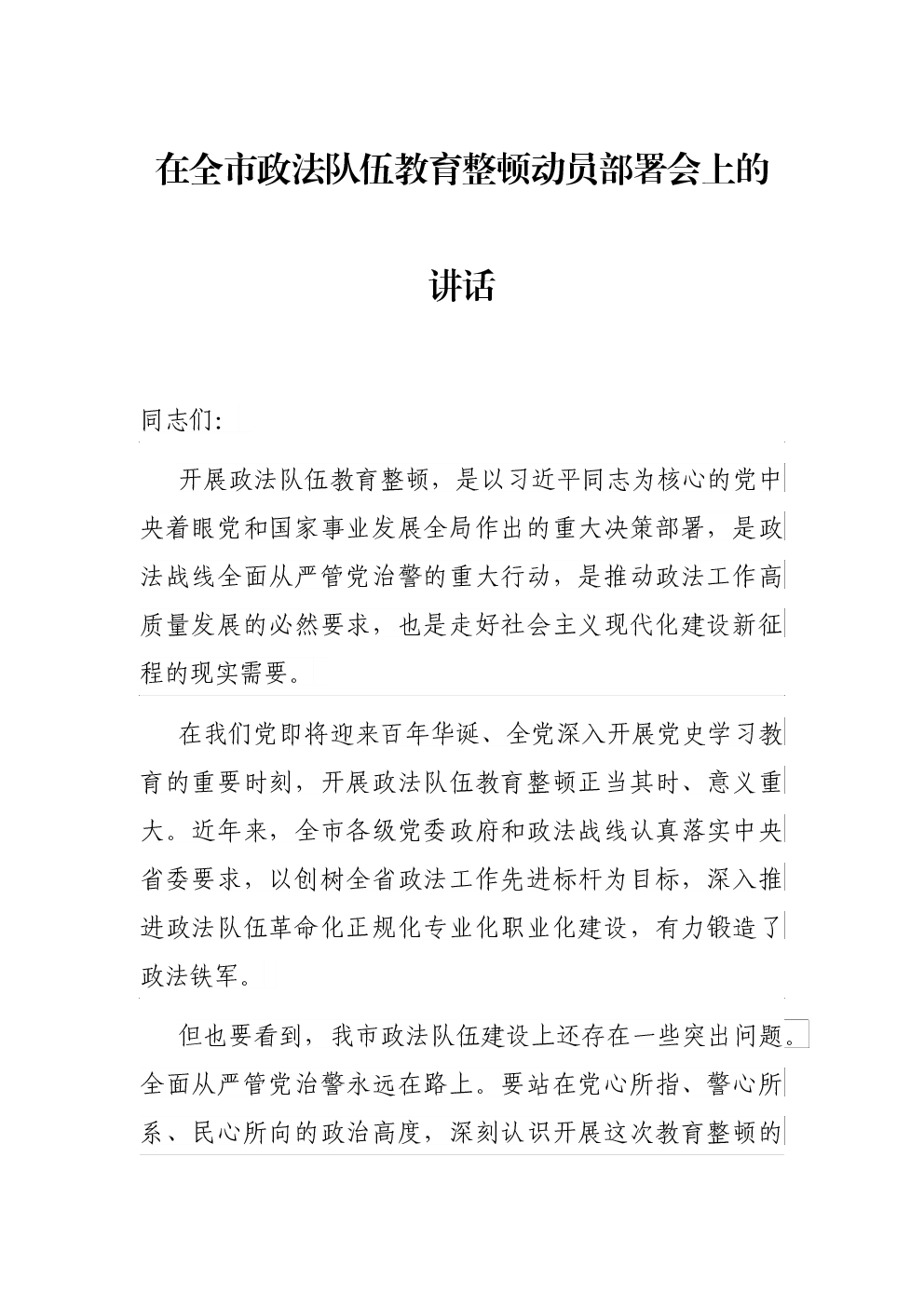 在全市政法队伍教育整顿动员部署会上的讲话

同志们：

开展政法队伍教育整顿，是以习近平同志为核心的党中央着眼党和国家事业发展全局作出的重大决策部署，是政法战线全面从严管党治警的重大行动，是推动政法工作高质量发展的必然要求，也是走好社会主义现代化建设新征程的现实需要。

在我们党即将迎来百年华诞、全党深入开展党史学习教育的重要时刻，开展政法队伍教育整顿正当其时、意义重大。近年来，全市各级党委政府和政法战线认真落实中央省委要求，以创树全省政法工作先进标杆为目标，深入推进政法队伍革命化正规化专业化职业化建设，有力锻造了政法铁军。

但也要看到，我市政法队伍建设上还存在一些突出问题。全面从严管党治警永远在路上。要站在党心所指、警心所系、民心所向的政治高度，深刻认识开展这次教育整顿的